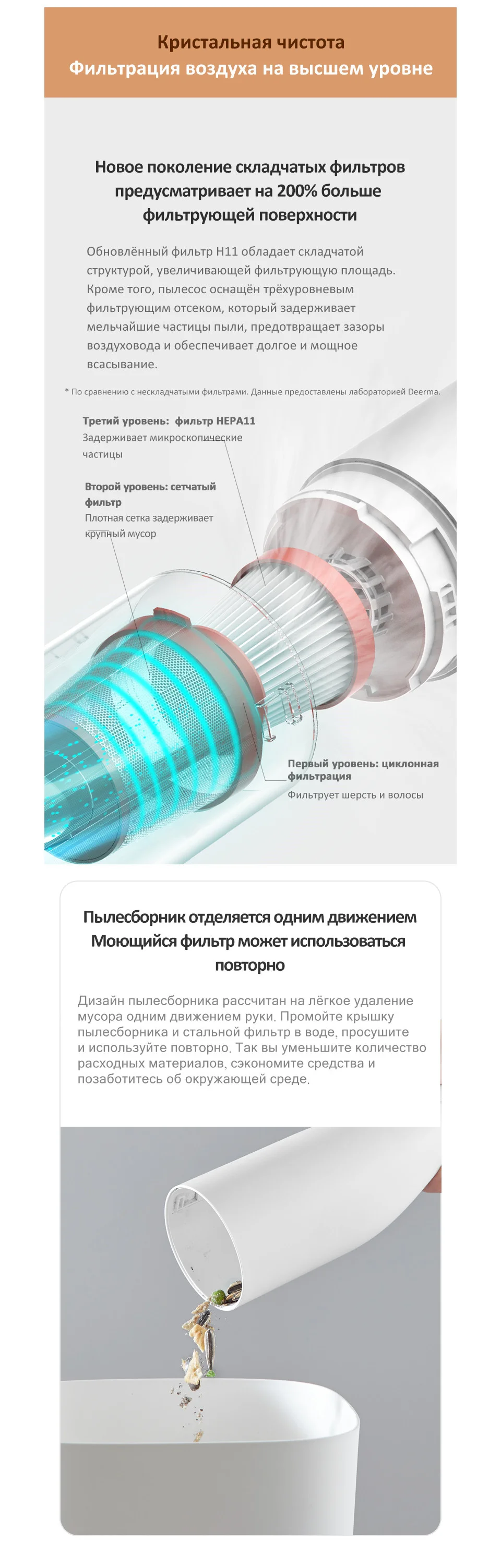 Кристальная чистота
Фильтрация воздуха на высшем уровне

Новое поколение складчатых фильтров предусматривает на 200% больше фильтрующей поверхности

Обновлённый фильтр H11 обладает складчатой структурой, увеличивающей фильтрующую площадь. Кроме того, пылесос оснащён трёхуровневым фильтрующим отсеком, который задерживает мельчайшие частицы пыли, предотвращает зазоры воздуховода и обеспечивает долгое и мощное всасывание.

* По сравнению с нескладчатыми фильтрами. Данные предоставлены лабораторией Deerma.

Третий уровень: фильтр HEPA11
Задерживает микроскопические частицы

Второй уровень: сетчатый фильтр
Плотная сетка задерживает крупный мусор

Первый уровень: циклонная фильтрация
Фильтрует шерсть и волосы

Пылесборник отделяется одним движением
Моющийся фильтр может использоваться повторно

Дизайн пылесборника рассчитан на лёгкое удаление мусора одним движением руки. Промойте крышку пылесборника и стальной фильтр в воде, просушите и используйте повторно. Так вы уменьшите количество расходных материалов, сэкономите средства и позаботитесь об окружающей среде.